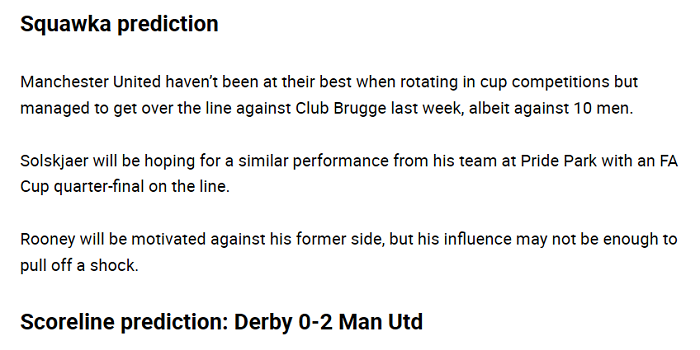 Squawka prediction

Manchester United haven't been at their best when rotating in cup competitions but managed to get over the line against Club Brugge last week, albeit against 10 men.

Solskjaer will be hoping for a similar performance from his team at Pride Park with an FA Cup quarter-final on the line.

Rooney will be motivated against his former side, but his influence may not be enough to pull off a shock.

Scoreline prediction: Derby 0-2 Man Utd